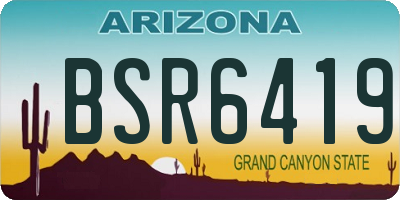 ARIZONA

BSR6419

GRAND CANYON STATE